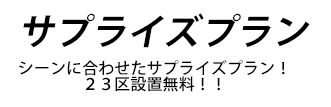 サプライズプラン

シーンに合わせたサプライズプラン！
２３区設置無料！！